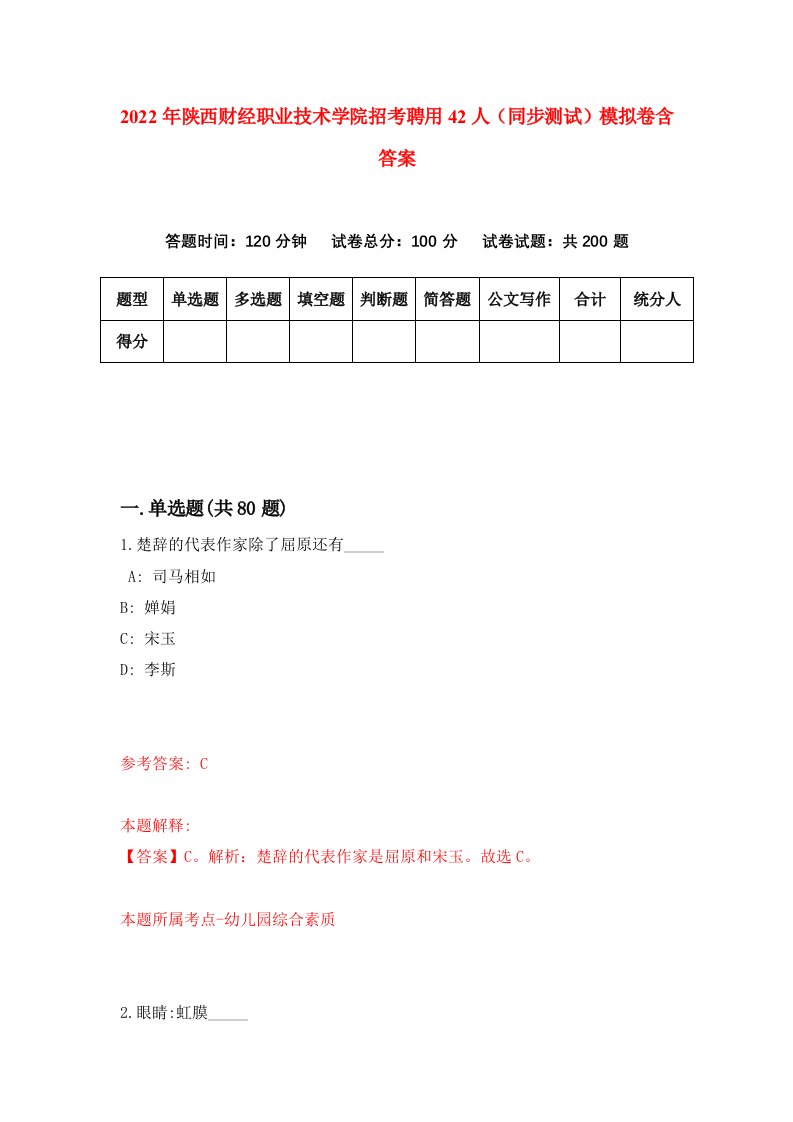 2022年陕西财经职业技术学院招考聘用42人（同步测试）模拟卷含答案

答题时间：120分钟　试卷总分：100分　试卷试题：共200题

| 题型 | 单选题 | 多选题 | 填空题 | 判断题 | 简答题 | 公文写作 | 合计 | 统分人 |
|---|---|---|---|---|---|---|---|---|
| 得分 | | | | | | | | |

一.单选题(共80题)

1.楚辞的代表作家除了屈原还有_____

A: 司马相如

B: 婵娟

C: 宋玉

D: 李斯

参考答案: C

本题解释:

【答案】C。解析：楚辞的代表作家是屈原和宋玉。故选C。

本题所属考点-幼儿园综合素质

2.眼睛:虹膜_____